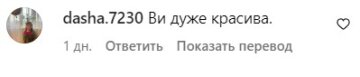 dasha.7230 Ви дуже красива.

1 дн. Ответить Показать перевод